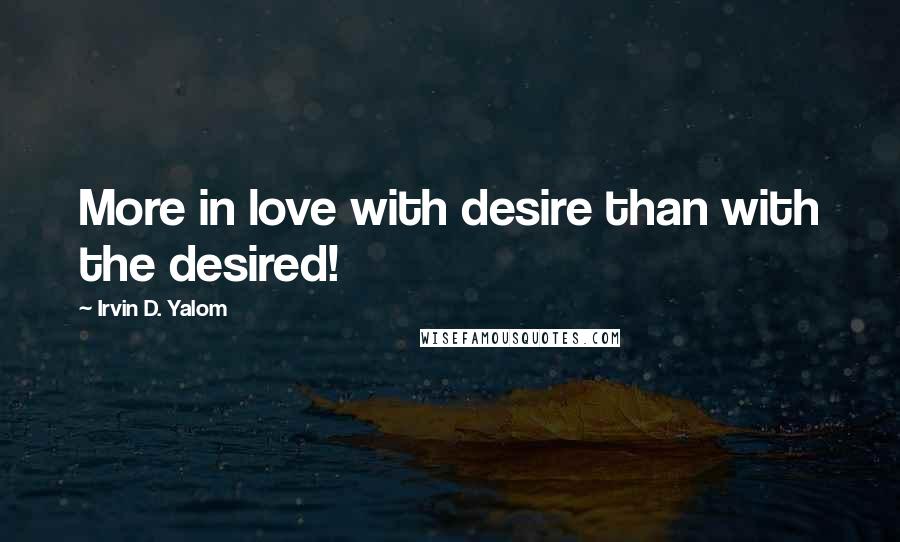 More in love with desire than with the desired!

~ Irvin D. Yalom

WISEFAMOUSQUOTES.COM